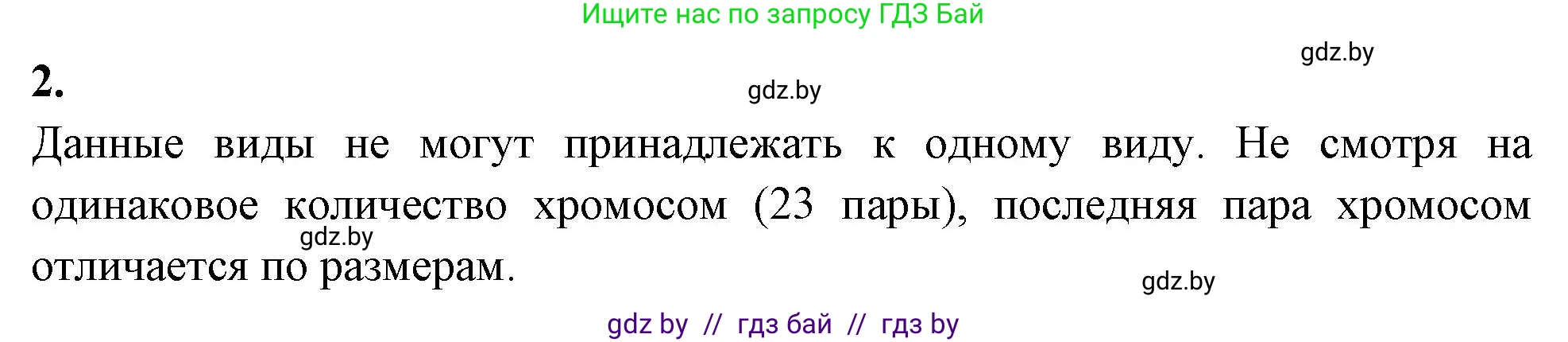 Ищите нас по запросу ГДЗ Бай

gdz.by

2.

gdz.by

Данные виды не могут принадлежать к одному виду. Не смотря на одинаковое количество хромосом (23 пары), последняя пара хромосом отличается по размерам.

gdz.by

gdz.by

gdz by // гдз бай // гдз by